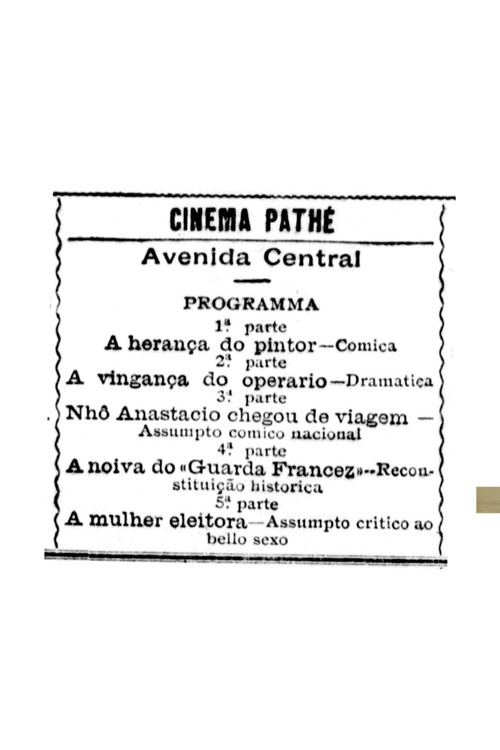 CINEMA PATHÉ

Avenida Central

PROGRAMMA

1ª parte
A herança do pintor—Comica
2ª parte
A vingança do operario—Dramatica
3ª parte
Nhô Anastacio chegou de viagem — Assumpto comico nacional
4ª parte
A noiva do «Guarda Francez»--Reconstituição historica
5ª parte
A mulher eleitora—Assumpto critico ao bello sexo